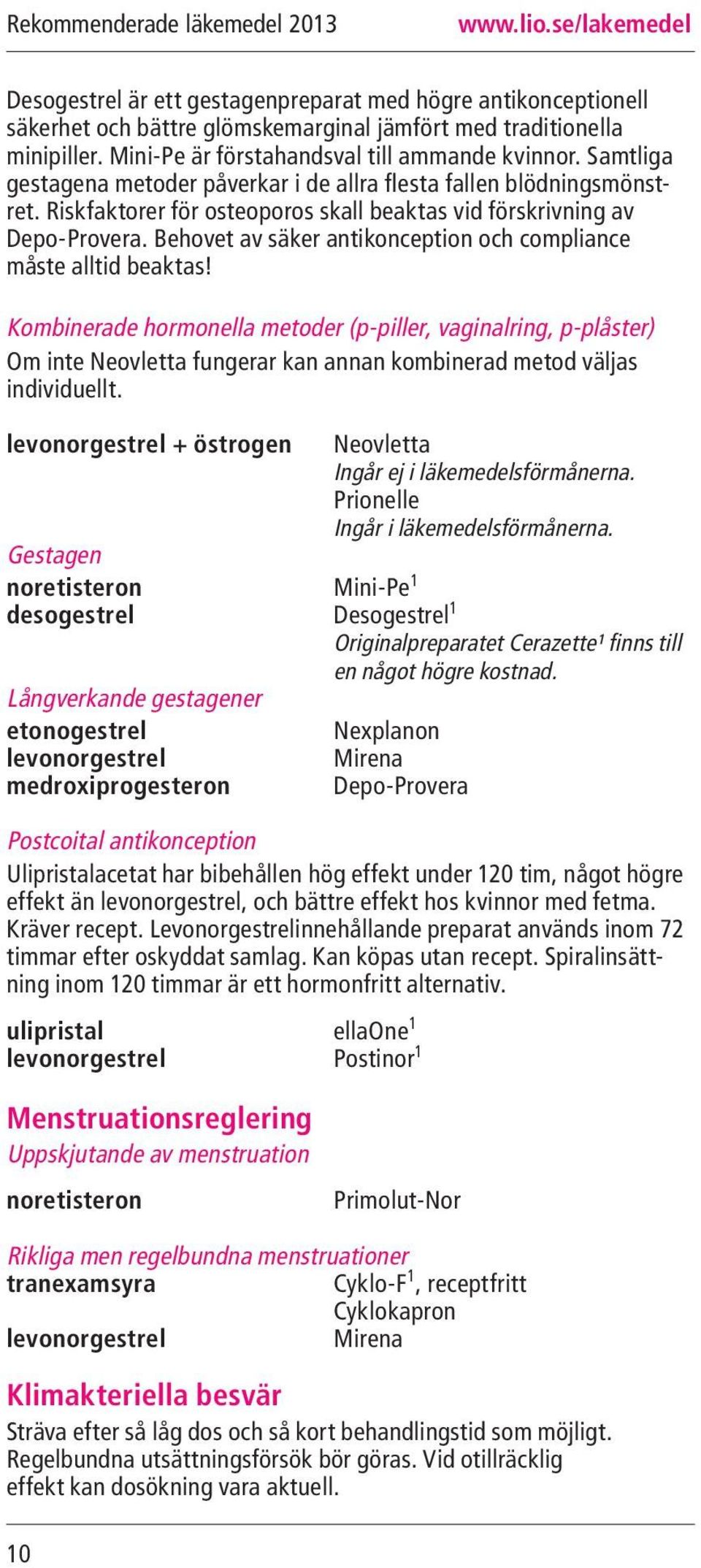 Rekommenderade läkemedel 2013 www.lio.se/lakemedel

Desogestrel är ett gestagenpreparat med högre antikonceptionell säkerhet och bättre glömskemarginal jämfört med traditionella minipiller. Mini-Pe är förstahandsval till ammande kvinnor. Samtliga gestagena metoder påverkar i de allra flesta fallen blödningsmönstret. Riskfaktorer för osteoporos skall beaktas vid förskrivning av Depo-Provera. Behovet av säker antikonception och compliance måste alltid beaktas!

Kombinerade hormonella metoder (p-piller, vaginalring, p-plåster)
Om inte Neovletta fungerar kan annan kombinerad metod väljas individuellt.

levonorgestrel + östrogen Neovletta
Ingår ej i läkemedelsförmånerna.
Prionelle
Ingår i läkemedelsförmånerna.

Gestagen
noretisteron Mini-Pe$^1$
desogestrel Desogestrel$^1$
Originalpreparatet Cerazette$^1$ finns till en något högre kostnad.

Långverkande gestagener
etonogestrel Nexplanon
levonorgestrel Mirena
medroxiprogesteron Depo-Provera

Postcoital antikonception
Ulipristalacetat har bibehållen hög effekt under 120 tim, något högre effekt än levonorgestrel, och bättre effekt hos kvinnor med fetma. Kräver recept. Levonorgestrelinnehållande preparat används inom 72 timmar efter oskyddat samlag. Kan köpas utan recept. Spiralinsättning inom 120 timmar är ett hormonfritt alternativ.

ulipristal ellaOne$^1$
levonorgestrel Postinor$^1$

Menstruationsreglering
Uppskjutande av menstruation
noretisteron Primolut-Nor

Rikliga men regelbundna menstruationer
tranexamsyra Cyklo-F$^1$, receptfritt
Cyklokapron
levonorgestrel Mirena

Klimakteriella besvär
Sträva efter så låg dos och så kort behandlingstid som möjligt. Regelbundna utsättningsförsök bör göras. Vid otillräcklig effekt kan dosökning vara aktuell.

10